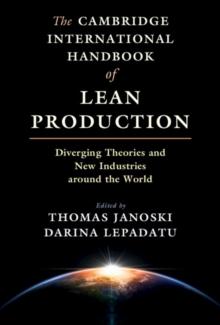 The CAMBRIDGE INTERNATIONAL HANDBOOK of LEAN PRODUCTION

Diverging Theories and New Industries around the World

Edited by
THOMAS JANOSKI
DARINA LEPADATU